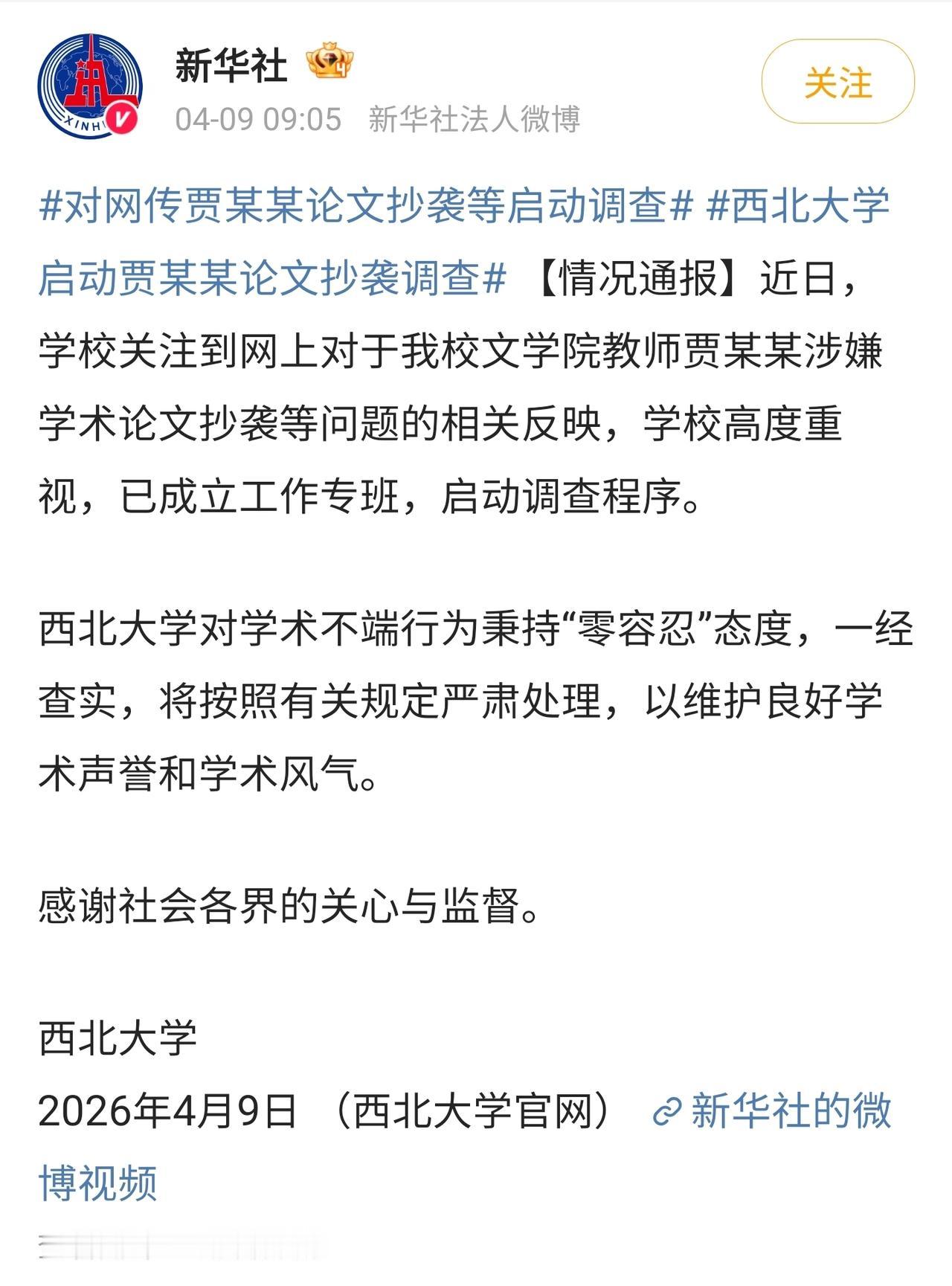 新华社

04-09 09:05 新华社法人微博

关注

#对网传贾某某论文抄袭等启动调查# #西北大学启动贾某某论文抄袭调查# 【情况通报】近日，学校关注到网上对于我校文学院教师贾某某涉嫌学术论文抄袭等问题的相关反映，学校高度重视，已成立工作专班，启动调查程序。

西北大学对学术不端行为秉持“零容忍”态度，一经查实，将按照有关规定严肃处理，以维护良好学术声誉和学术风气。

感谢社会各界的关心与监督。

西北大学
2026年4月9日 （西北大学官网） 新华社的微博视频